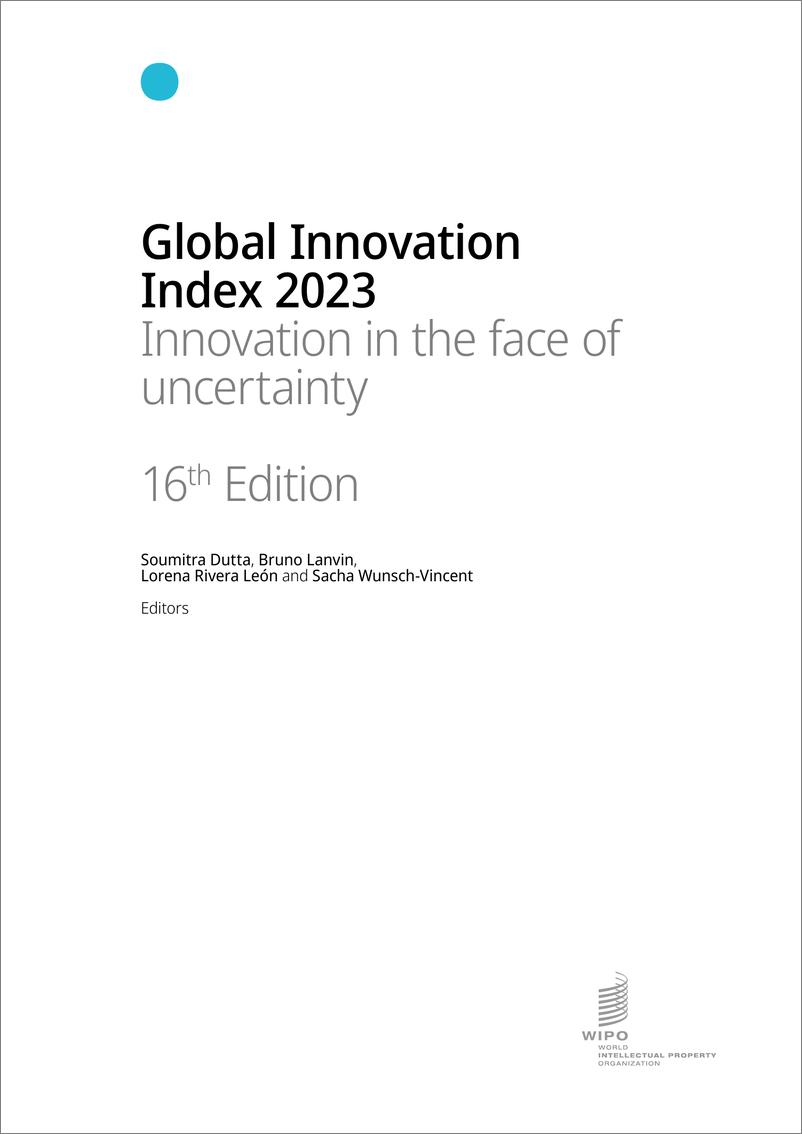 Global Innovation Index 2023
Innovation in the face of uncertainty

16th Edition

Soumitra Dutta, Bruno Lanvin, Lorena Rivera León and Sacha Wunsch-Vincent

Editors

WIPO
WORLD
INTELLECTUAL PROPERTY
ORGANIZATION